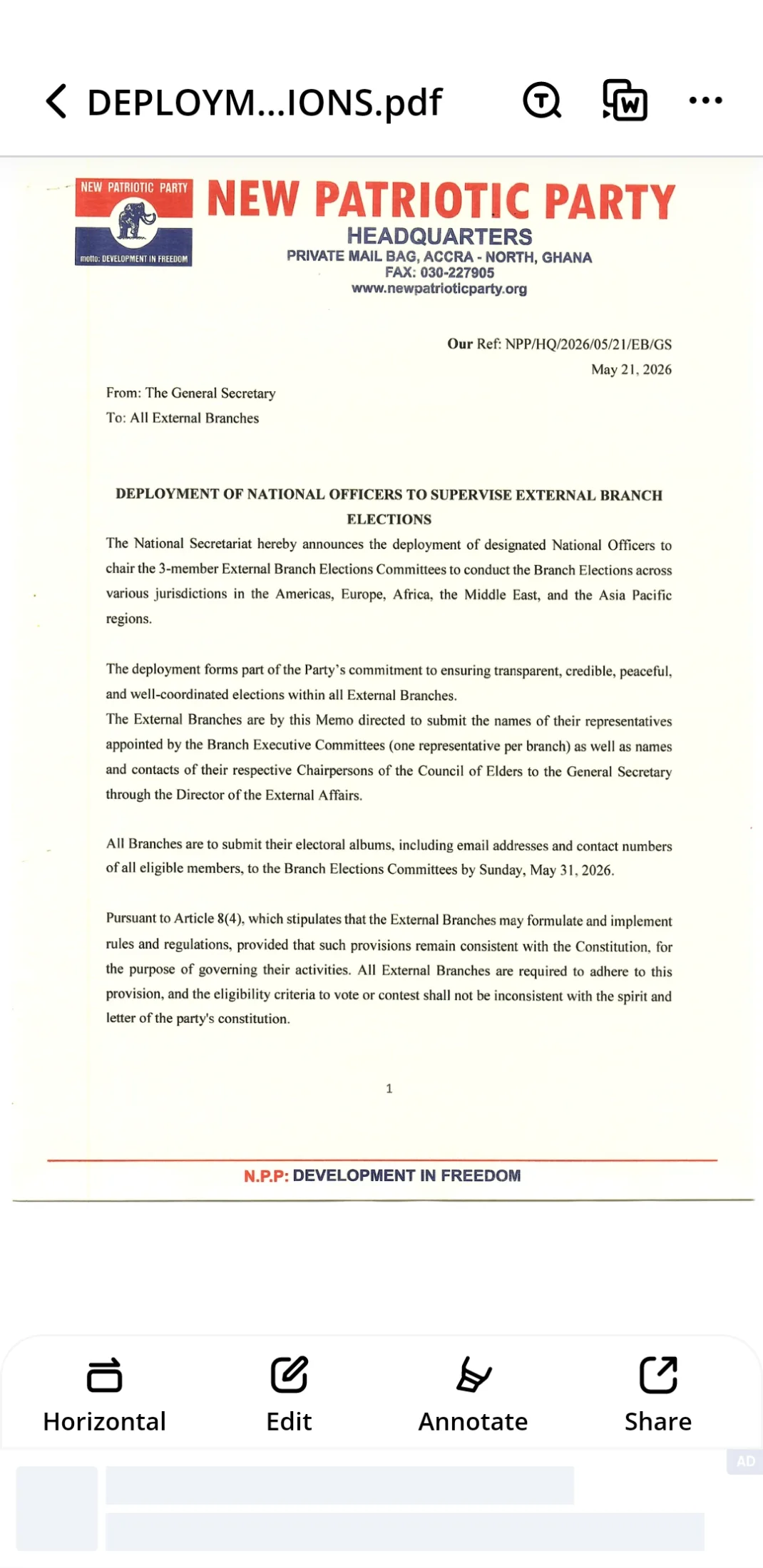 DEPLOYM...IONS.pdf

NEW PATRIOTIC PARTY
motto: DEVELOPMENT IN FREEDOM

NEW PATRIOTIC PARTY
HEADQUARTERS
PRIVATE MAIL BAG, ACCRA - NORTH, GHANA
FAX: 030-227905
www.newpatrioticparty.org

Our Ref: NPP/HQ/2026/05/21/EB/GS
May 21, 2026

From: The General Secretary
To: All External Branches

DEPLOYMENT OF NATIONAL OFFICERS TO SUPERVISE EXTERNAL BRANCH ELECTIONS

The National Secretariat hereby announces the deployment of designated National Officers to chair the 3-member External Branch Elections Committees to conduct the Branch Elections across various jurisdictions in the Americas, Europe, Africa, the Middle East, and the Asia Pacific regions.

The deployment forms part of the Party's commitment to ensuring transparent, credible, peaceful, and well-coordinated elections within all External Branches.
The External Branches are by this Memo directed to submit the names of their representatives appointed by the Branch Executive Committees (one representative per branch) as well as names and contacts of their respective Chairpersons of the Council of Elders to the General Secretary through the Director of the External Affairs.

All Branches are to submit their electoral albums, including email addresses and contact numbers of all eligible members, to the Branch Elections Committees by Sunday, May 31, 2026.

Pursuant to Article 8(4), which stipulates that the External Branches may formulate and implement rules and regulations, provided that such provisions remain consistent with the Constitution, for the purpose of governing their activities. All External Branches are required to adhere to this provision, and the eligibility criteria to vote or contest shall not be inconsistent with the spirit and letter of the party's constitution.

1

N.P.P: DEVELOPMENT IN FREEDOM

Horizontal
Edit
Annotate
Share
AD